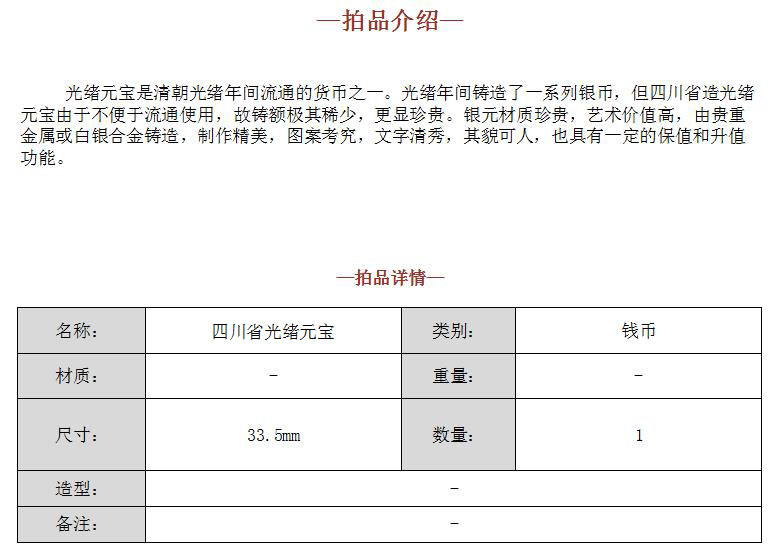 —拍品介绍—

光绪元宝是清朝光绪年间流通的货币之一。光绪年间铸造了一系列银币，但四川省造光绪元宝由于不便于流通使用，故铸额极其稀少，更显珍贵。银元材质珍贵，艺术价值高，由贵重金属或白银合金铸造，制作精美，图案考究，文字清秀，其貌可人，也具有一定的保值和升值功能。

—拍品详情—

| 名称： | 四川省光绪元宝 | 类别： | 钱币 |
|---|---|---|---|
| 材质： | - | 重量： | - |
| 尺寸： | 33.5mm | 数量： | 1 |
| 造型： | - | | |
| 备注： | - | | |